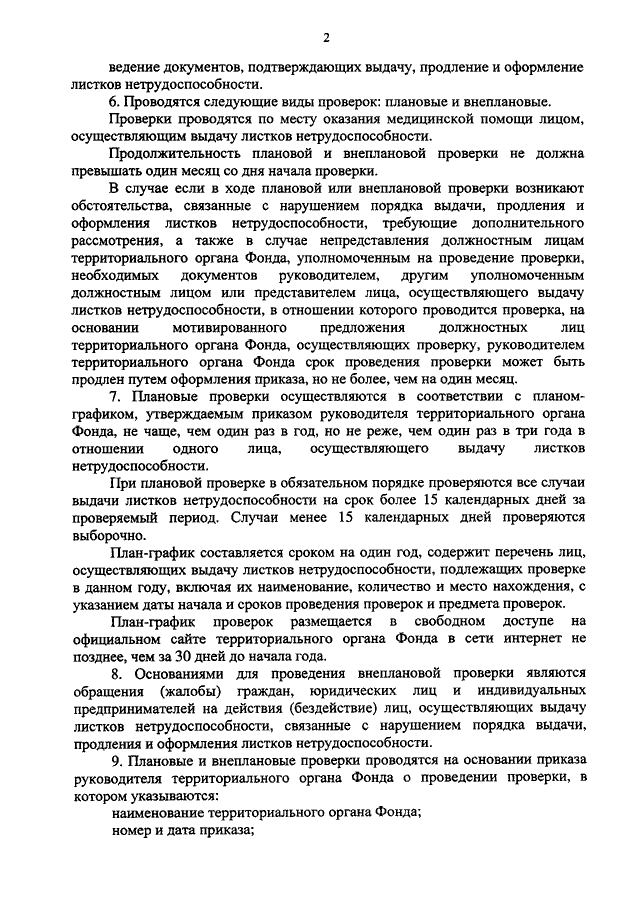 2

ведение документов, подтверждающих выдачу, продление и оформление листков нетрудоспособности.

6. Проводятся следующие виды проверок: плановые и внеплановые.

Проверки проводятся по месту оказания медицинской помощи лицом, осуществляющим выдачу листков нетрудоспособности.

Продолжительность плановой и внеплановой проверки не должна превышать один месяц со дня начала проверки.

В случае если в ходе плановой или внеплановой проверки возникают обстоятельства, связанные с нарушением порядка выдачи, продления и оформления листков нетрудоспособности, требующие дополнительного рассмотрения, а также в случае непредставления должностным лицам территориального органа Фонда, уполномоченным на проведение проверки, необходимых документов руководителем, другим уполномоченным должностным лицом или представителем лица, осуществляющего выдачу листков нетрудоспособности, в отношении которого проводится проверка, на основании мотивированного предложения должностных лиц территориального органа Фонда, осуществляющих проверку, руководителем территориального органа Фонда срок проведения проверки может быть продлен путем оформления приказа, но не более, чем на один месяц.

7. Плановые проверки осуществляются в соответствии с планом-графиком, утверждаемым приказом руководителя территориального органа Фонда, не чаще, чем один раз в год, но не реже, чем один раз в три года в отношении одного лица, осуществляющего выдачу листков нетрудоспособности.

При плановой проверке в обязательном порядке проверяются все случаи выдачи листков нетрудоспособности на срок более 15 календарных дней за проверяемый период. Случаи менее 15 календарных дней проверяются выборочно.

План-график составляется сроком на один год, содержит перечень лиц, осуществляющих выдачу листков нетрудоспособности, подлежащих проверке в данном году, включая их наименование, количество и место нахождения, с указанием даты начала и сроков проведения проверок и предмета проверок.

План-график проверок размещается в свободном доступе на официальном сайте территориального органа Фонда в сети интернет не позднее, чем за 30 дней до начала года.

8. Основаниями для проведения внеплановой проверки являются обращения (жалобы) граждан, юридических лиц и индивидуальных предпринимателей на действия (бездействие) лиц, осуществляющих выдачу листков нетрудоспособности, связанные с нарушением порядка выдачи, продления и оформления листков нетрудоспособности.

9. Плановые и внеплановые проверки проводятся на основании приказа руководителя территориального органа Фонда о проведении проверки, в котором указываются:

наименование территориального органа Фонда;

номер и дата приказа;